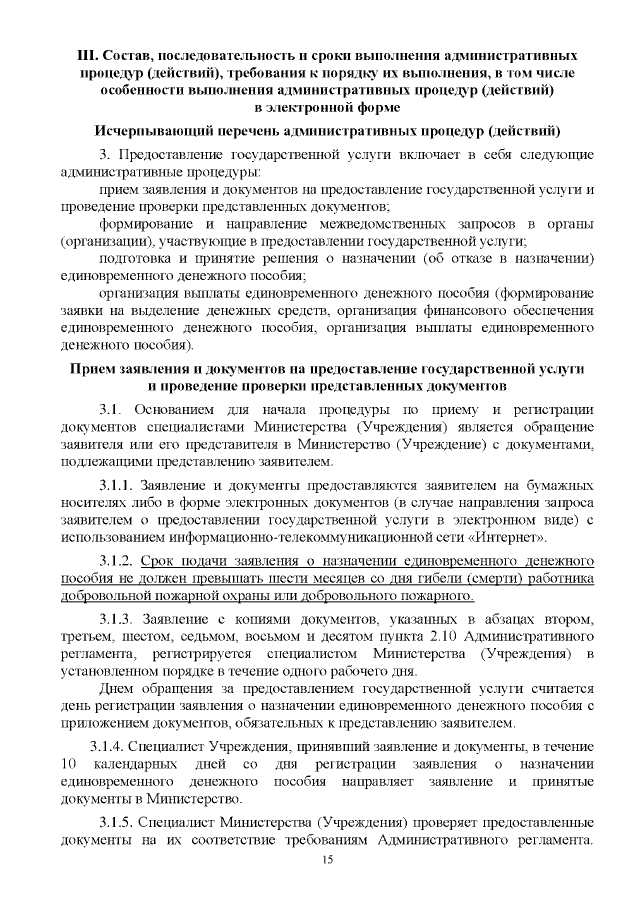 III. Состав, последовательность и сроки выполнения административных процедур (действий), требования к порядку их выполнения, в том числе особенности выполнения административных процедур (действий) в электронной форме

Исчерпывающий перечень административных процедур (действий)

3. Предоставление государственной услуги включает в себя следующие административные процедуры:

прием заявления и документов на предоставление государственной услуги и проведение проверки представленных документов;

формирование и направление межведомственных запросов в органы (организации), участвующие в предоставлении государственной услуги;

подготовка и принятие решения о назначении (об отказе в назначении) единовременного денежного пособия;

организация выплаты единовременного денежного пособия (формирование заявки на выделение денежных средств, организация финансового обеспечения единовременного денежного пособия, организация выплаты единовременного денежного пособия).

Прием заявления и документов на предоставление государственной услуги и проведение проверки представленных документов

3.1. Основанием для начала процедуры по приему и регистрации документов специалистами Министерства (Учреждения) является обращение заявителя или его представителя в Министерство (Учреждение) с документами, подлежащими представлению заявителем.

3.1.1. Заявление и документы предоставляются заявителем на бумажных носителях либо в форме электронных документов (в случае направления запроса заявителем о предоставлении государственной услуги в электронном виде) с использованием информационно-телекоммуникационной сети «Интернет».

3.1.2. Срок подачи заявления о назначении единовременного денежного пособия не должен превышать шести месяцев со дня гибели (смерти) работника добровольной пожарной охраны или добровольного пожарного.

3.1.3. Заявление с копиями документов, указанных в абзацах втором, третьем, шестом, седьмом, восьмом и десятом пункта 2.10 Административного регламента, регистрируется специалистом Министерства (Учреждения) в установленном порядке в течение одного рабочего дня.

Днем обращения за предоставлением государственной услуги считается день регистрации заявления о назначении единовременного денежного пособия с приложением документов, обязательных к представлению заявителем.

3.1.4. Специалист Учреждения, принявший заявление и документы, в течение 10 календарных дней со дня регистрации заявления о назначении единовременного денежного пособия направляет заявление и принятые документы в Министерство.

3.1.5. Специалист Министерства (Учреждения) проверяет предоставленные документы на их соответствие требованиям Административного регламента.

15